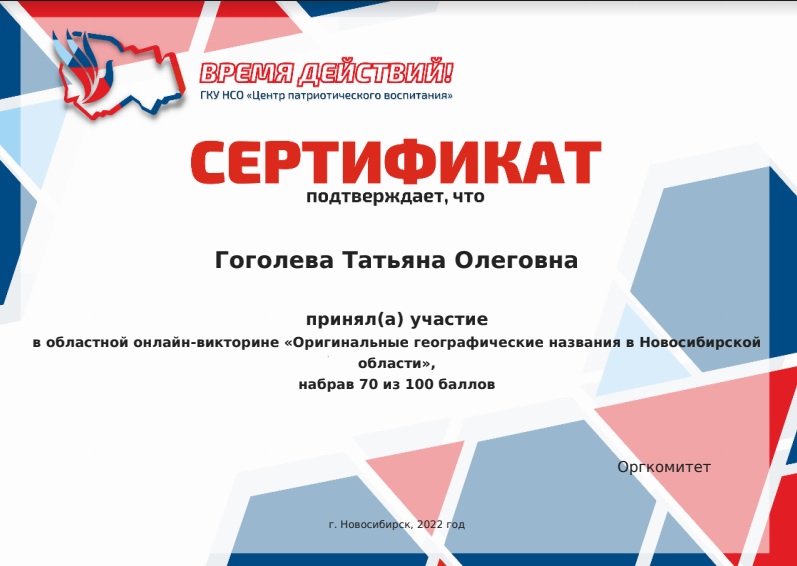 ВРЕМЯ ДЕЙСТВИЙ!
ГКУ НСО «Центр патриотического воспитания»

СЕРТИФИКАТ
подтверждает, что

Гоголева Татьяна Олеговна

принял(а) участие
в областной онлайн-викторине «Оригинальные географические названия в Новосибирской области»,
набрав 70 из 100 баллов

Оргкомитет

г. Новосибирск, 2022 год